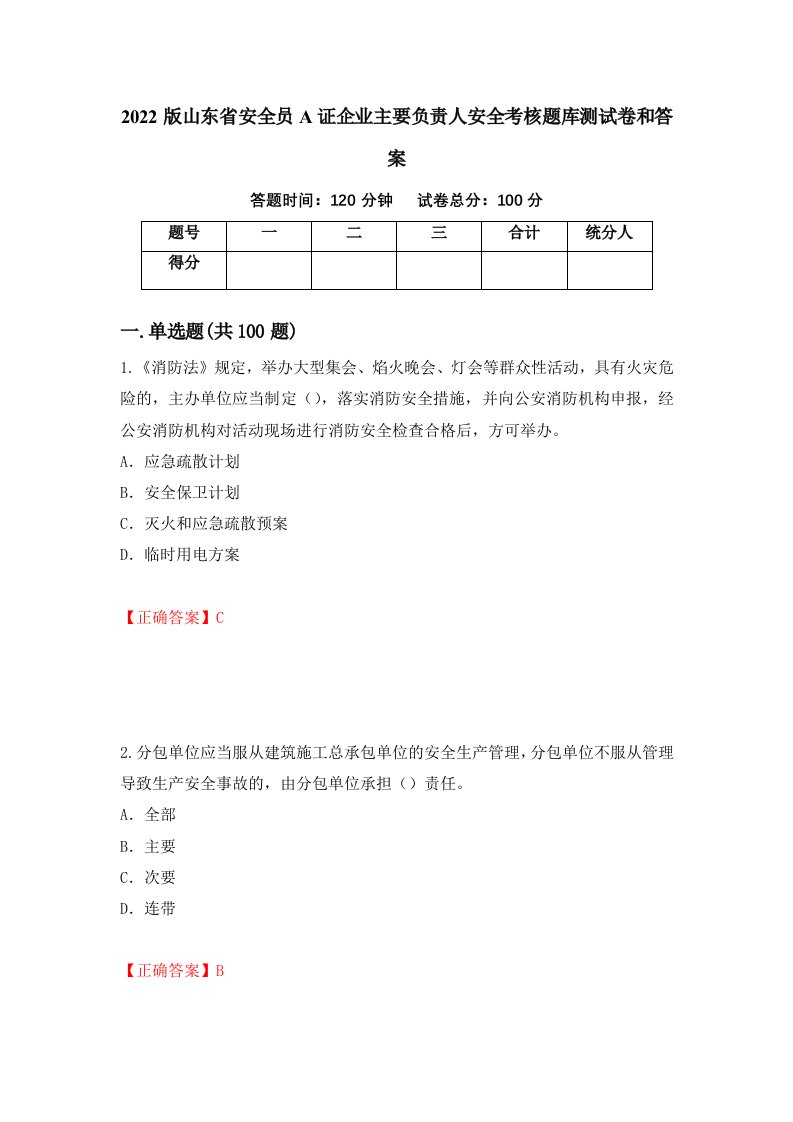 2022 版山东省安全员 A 证企业主要负责人安全考核题库测试卷和答案

答题时间：120 分钟　试卷总分：100 分

| 题号 | 一 | 二 | 三 | 合计 | 统分人 |
|---|---|---|---|---|---|
| 得分 | | | | | |

一.单选题(共 100 题)

1.《消防法》规定，举办大型集会、焰火晚会、灯会等群众性活动，具有火灾危险的，主办单位应当制定（），落实消防安全措施，并向公安消防机构申报，经公安消防机构对活动现场进行消防安全检查合格后，方可举办。

A. 应急疏散计划

B. 安全保卫计划

C. 灭火和应急疏散预案

D. 临时用电方案

【正确答案】C

2.分包单位应当服从建筑施工总承包单位的安全生产管理，分包单位不服从管理导致生产安全事故的，由分包单位承担（）责任。

A. 全部

B. 主要

C. 次要

D. 连带

【正确答案】B